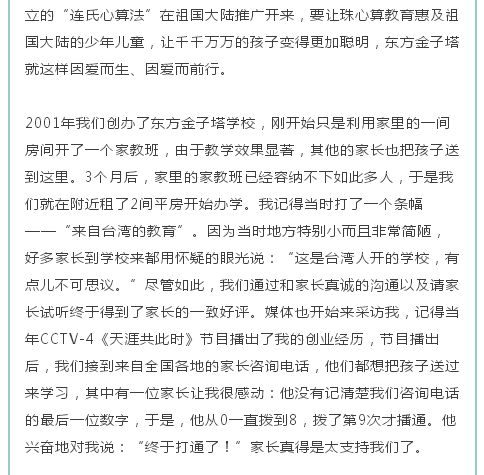 立的“连氏心算法”在祖国大陆推广开来，要让珠心算教育惠及祖国大陆的少年儿童，让千千万万的孩子变得更加聪明，东方金子塔就这样因爱而生、因爱而前行。

2001年我们创办了东方金子塔学校，刚开始只是利用家里的一间房间开了一个家教班，由于教学效果显著，其他的家长也把孩子送到这里。3个月后，家里的家教班已经容纳不下如此多人，于是我们就在附近租了2间平房开始办学。我记得当时打了一个条幅——“来自台湾的教育”。因为当时地方特别小而且非常简陋，好多家长到学校来都用怀疑的眼光说：“这是台湾人开的学校，有点儿不可思议。”尽管如此，我们通过和家长真诚的沟通以及请家长试听终于得到了家长的一致好评。媒体也开始来采访我，记得当年CCTV-4《天涯共此时》节目播出了我的创业经历，节目播出后，我们接到来自全国各地的家长咨询电话，他们都想把孩子送过来学习，其中有一位家长让我很感动：他没有记清楚我们咨询电话的最后一位数字，于是，他从0一直拨到8，拨了第9次才播通。他兴奋地对我说：“终于打通了！”家长真得是太支持我们了。